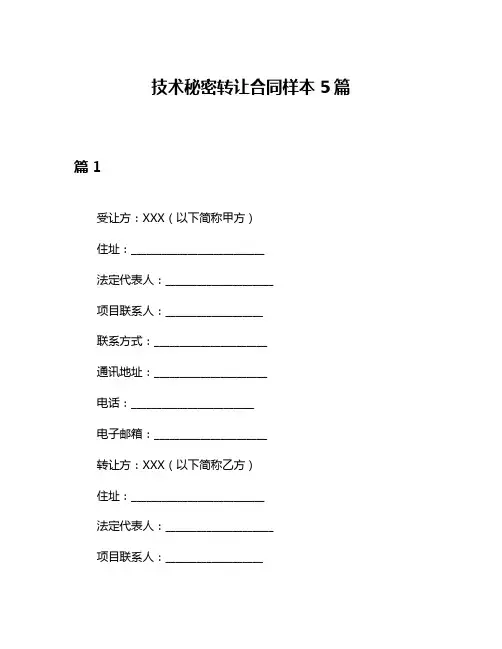 技术秘密转让合同样本 5 篇

篇 1

受让方：XXX（以下简称甲方）

住址：________________________

法定代表人：____________________

项目联系人：__________________

联系方式：____________________

通讯地址：____________________

电话：______________________

电子邮箱：____________________

转让方：XXX（以下简称乙方）

住址：________________________

法定代表人：____________________

项目联系人：__________________